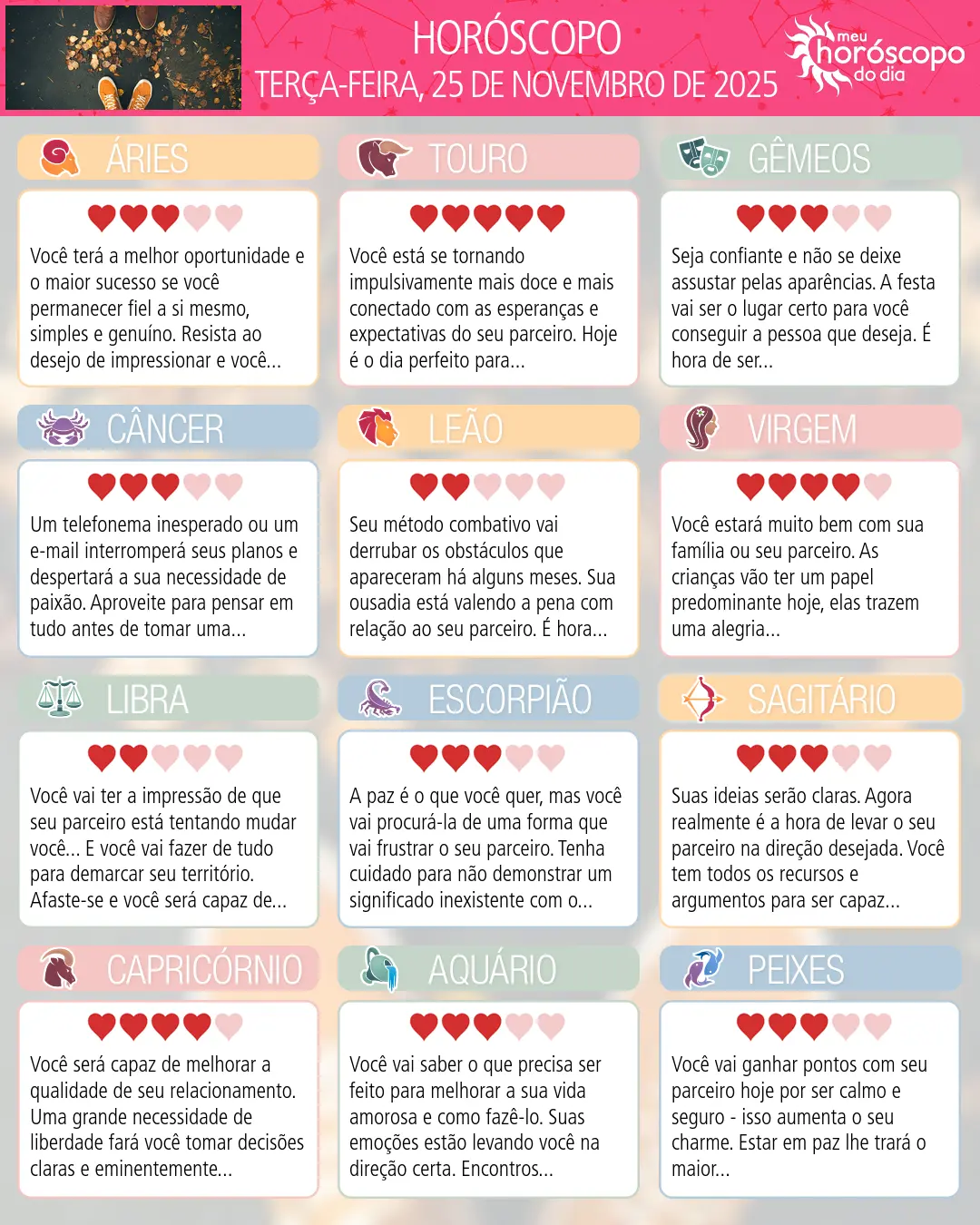 HORÓSCOPO
TERÇA-FEIRA, 25 DE NOVEMBRO DE 2025

meu horóscopo do dia

ÁRIES

Você terá a melhor oportunidade e o maior sucesso se você permanecer fiel a si mesmo, simples e genuíno. Resista ao desejo de impressionar e você...

TOURO

Você está se tornando impulsivamente mais doce e mais conectado com as esperanças e expectativas do seu parceiro. Hoje é o dia perfeito para...

GÊMEOS

Seja confiante e não se deixe assustar pelas aparências. A festa vai ser o lugar certo para você conseguir a pessoa que deseja. É hora de ser...

CÂNCER

Um telefonema inesperado ou um e-mail interromperá seus planos e despertará a sua necessidade de paixão. Aproveite para pensar em tudo antes de tomar uma...

LEÃO

Seu método combativo vai derrubar os obstáculos que apareceram há alguns meses. Sua ousadia está valendo a pena com relação ao seu parceiro. É hora...

VIRGEM

Você estará muito bem com sua família ou seu parceiro. As crianças vão ter um papel predominante hoje, elas trazem uma alegria...

LIBRA

Você vai ter a impressão de que seu parceiro está tentando mudar você... E você vai fazer de tudo para demarcar seu território. Afaste-se e você será capaz de...

ESCORPIÃO

A paz é o que você quer, mas você vai procurá-la de uma forma que vai frustrar o seu parceiro. Tenha cuidado para não demonstrar um significado inexistente com o...

SAGITÁRIO

Suas ideias serão claras. Agora realmente é a hora de levar o seu parceiro na direção desejada. Você tem todos os recursos e argumentos para ser capaz...

CAPRICÓRNIO

Você será capaz de melhorar a qualidade de seu relacionamento. Uma grande necessidade de liberdade fará você tomar decisões claras e eminentemente...

AQUÁRIO

Você vai saber o que precisa ser feito para melhorar a sua vida amorosa e como fazê-lo. Suas emoções estão levando você na direção certa. Encontros...

PEIXES

Você vai ganhar pontos com seu parceiro hoje por ser calmo e seguro - isso aumenta o seu charme. Estar em paz lhe trará o maior...